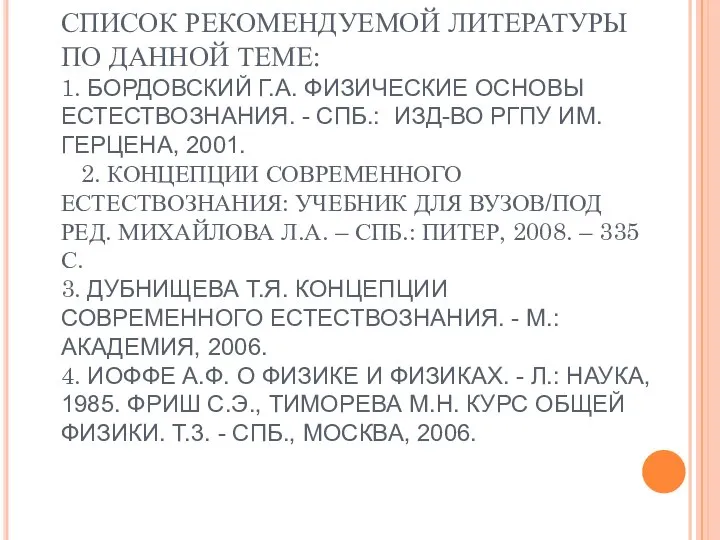 СПИСОК РЕКОМЕНДУЕМОЙ ЛИТЕРАТУРЫ ПО ДАННОЙ ТЕМЕ:
1. БОРДОВСКИЙ Г.А. ФИЗИЧЕСКИЕ ОСНОВЫ ЕСТЕСТВОЗНАНИЯ. - СПБ.: ИЗД-ВО РГПУ ИМ. ГЕРЦЕНА, 2001.
2. КОНЦЕПЦИИ СОВРЕМЕННОГО ЕСТЕСТВОЗНАНИЯ: УЧЕБНИК ДЛЯ ВУЗОВ/ПОД РЕД. МИХАЙЛОВА Л.А. – СПБ.: ПИТЕР, 2008. – 335 С.
3. ДУБНИЩЕВА Т.Я. КОНЦЕПЦИИ СОВРЕМЕННОГО ЕСТЕСТВОЗНАНИЯ. - М.: АКАДЕМИЯ, 2006.
4. ИОФФЕ А.Ф. О ФИЗИКЕ И ФИЗИКАХ. - Л.: НАУКА, 1985. ФРИШ С.Э., ТИМОРЕВА М.Н. КУРС ОБЩЕЙ ФИЗИКИ. Т.3. - СПБ., МОСКВА, 2006.